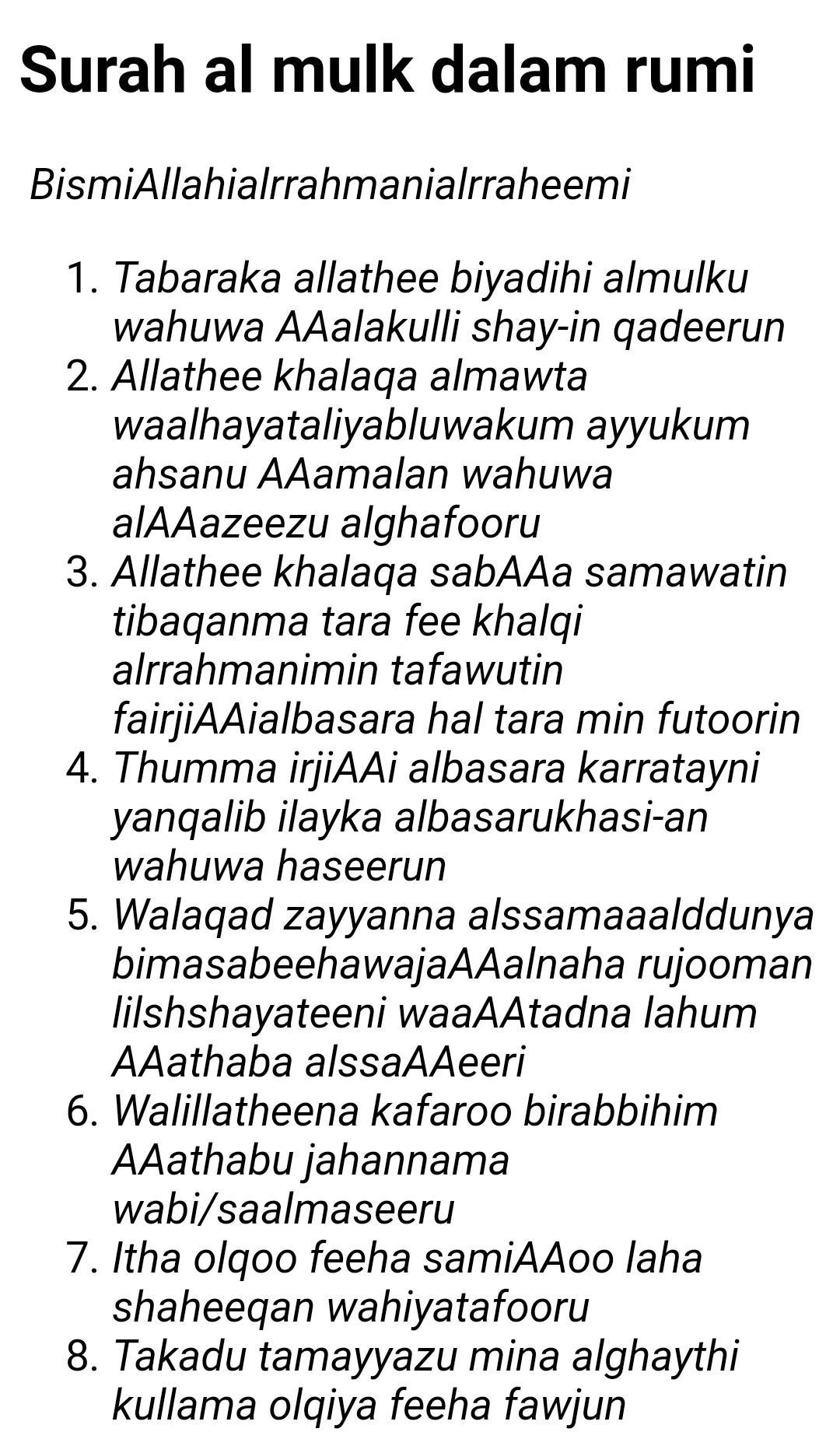 Surah al mulk dalam rumi

BismiAllahialrrahmanialrraheemi

1. Tabaraka allathee biyadihi almulku wahuwa AAalakulli shay-in qadeerun
2. Allathee khalaqa almawta waalhayataliyabluwakum ayyukum ahsanu AAamalan wahuwa alAAazeezu alghafooru
3. Allathee khalaqa sabAAa samawatin tibaqanma tara fee khalqi alrrahmanimin tafawutin fairjiAAialbasara hal tara min futoorin
4. Thumma irjiAAi albasara karratayni yanqalib ilayka albasarukhasi-an wahuwa haseerun
5. Walaqad zayyanna alssamaaalddunya bimasabeehawajaAAalnaha rujooman lilshshayateeni waaAAtadna lahum AAathaba alssaAAeeri
6. Walillatheena kafaroo birabbihim AAathabu jahannama wabi/saalmaseeru
7. Itha olqoo feeha samiAAoo laha shaheeqan wahiyatafooru
8. Takadu tamayyazu mina alghaythi kullama olqiya feeha fawjun